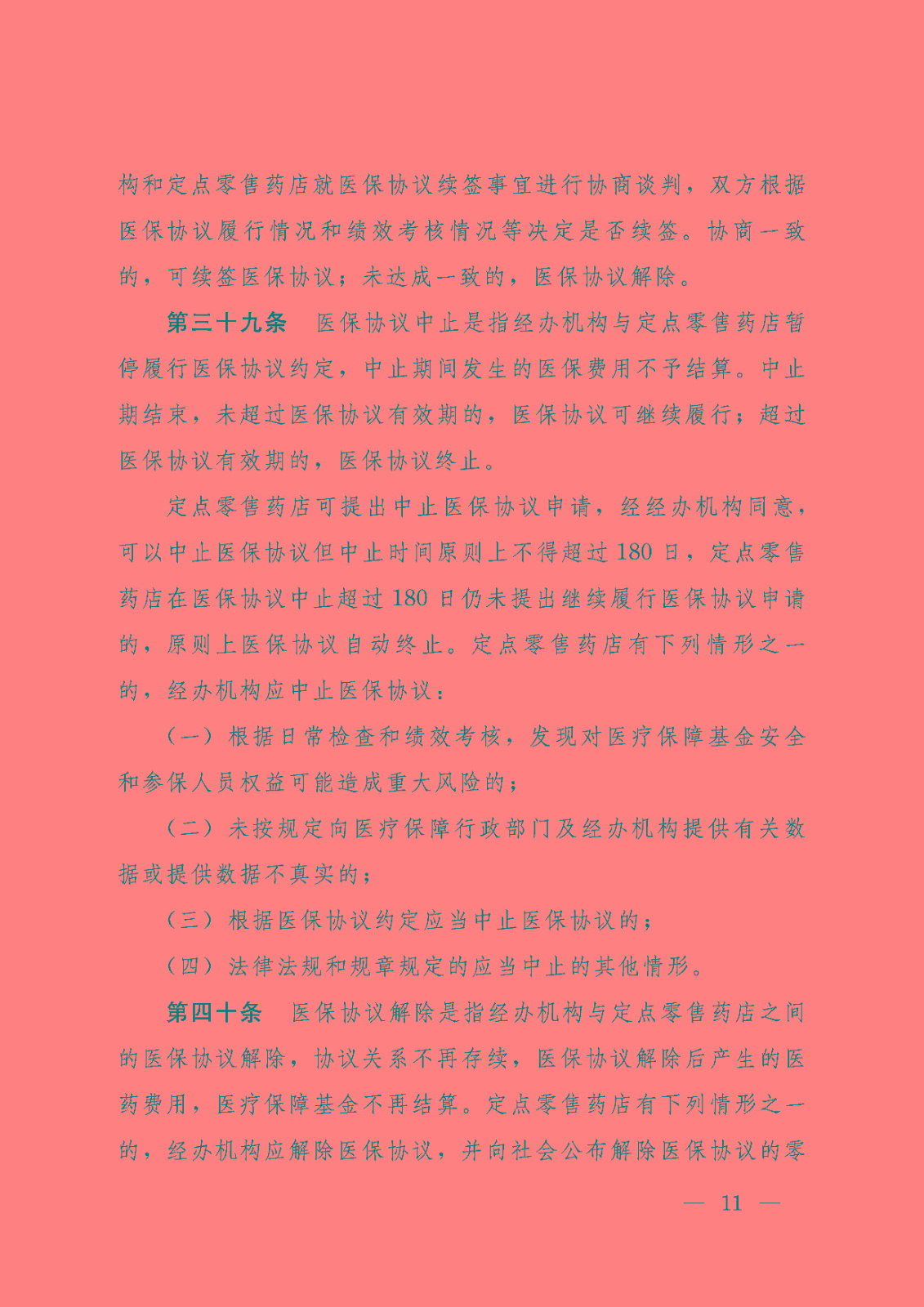 构和定点零售药店就医保协议续签事宜进行协商谈判，双方根据医保协议履行情况和绩效考核情况等决定是否续签。协商一致的，可续签医保协议；未达成一致的，医保协议解除。

第三十九条　医保协议中止是指经办机构与定点零售药店暂停履行医保协议约定，中止期间发生的医保费用不予结算。中止期结束，未超过医保协议有效期的，医保协议可继续履行；超过医保协议有效期的，医保协议终止。

定点零售药店可提出中止医保协议申请，经经办机构同意，可以中止医保协议但中止时间原则上不得超过 180 日，定点零售药店在医保协议中止超过 180 日仍未提出继续履行医保协议申请的，原则上医保协议自动终止。定点零售药店有下列情形之一的，经办机构应中止医保协议：

（一）根据日常检查和绩效考核，发现对医疗保障基金安全和参保人员权益可能造成重大风险的；

（二）未按规定向医疗保障行政部门及经办机构提供有关数据或提供数据不真实的；

（三）根据医保协议约定应当中止医保协议的；

（四）法律法规和规章规定的应当中止的其他情形。

第四十条　医保协议解除是指经办机构与定点零售药店之间的医保协议解除，协议关系不再存续，医保协议解除后产生的医药费用，医疗保障基金不再结算。定点零售药店有下列情形之一的，经办机构应解除医保协议，并向社会公布解除医保协议的零

— 11 —